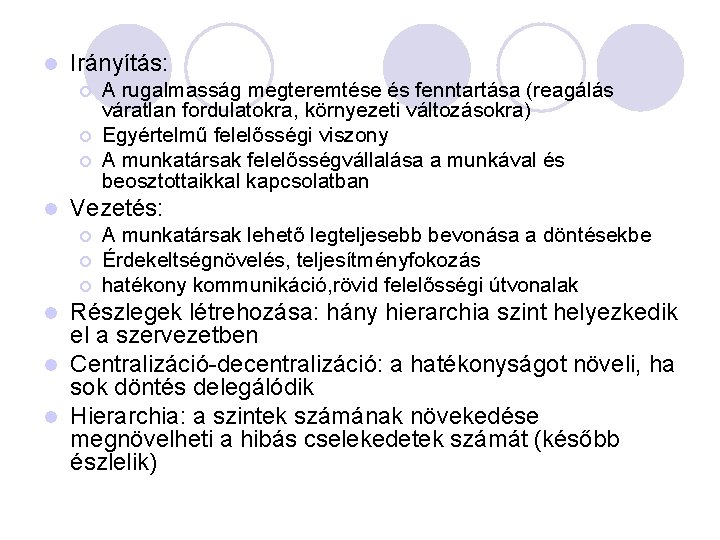 Irányítás:

A rugalmasság megteremtése és fenntartása (reagálás váratlan fordulatokra, környezeti változásokra)

Egyértelmű felelősségi viszony

A munkatársak felelősségvállalása a munkával és beosztottaikkal kapcsolatban

Vezetés:

A munkatársak lehető legteljesebb bevonása a döntésekbe

Érdekeltségnövelés, teljesítményfokozás

hatékony kommunikáció,rövid felelősségi útvonalak

Részlegek létrehozása: hány hierarchia szint helyezkedik el a szervezetben

Centralizáció-decentralizáció: a hatékonyságot növeli, ha sok döntés delegálódik

Hierarchia: a szintek számának növekedése megnövelheti a hibás cselekedetek számát (később észlelik)